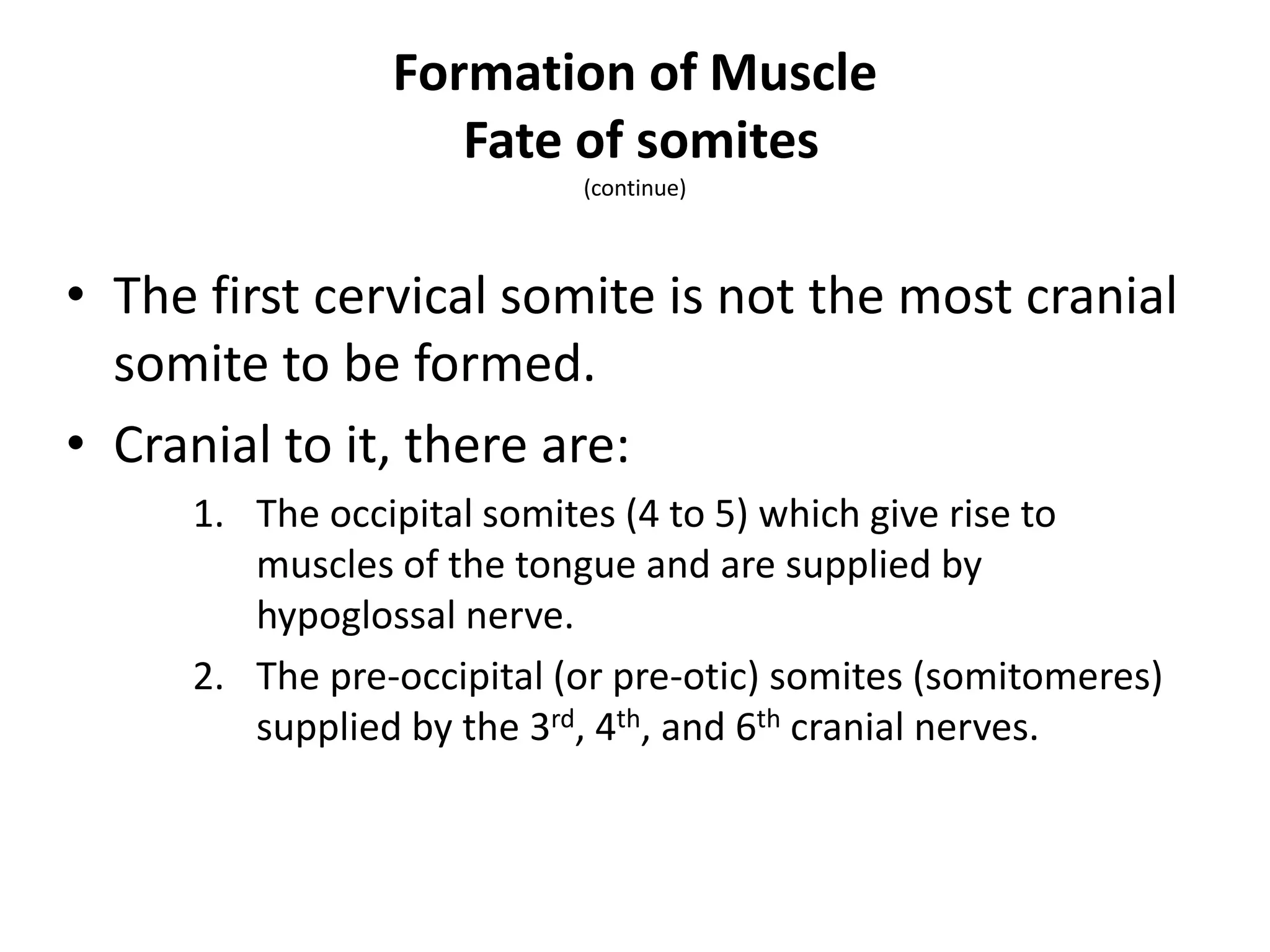 Formation of Muscle
Fate of somites
(continue)

• The first cervical somite is not the most cranial somite to be formed.
• Cranial to it, there are:
1. The occipital somites (4 to 5) which give rise to muscles of the tongue and are supplied by hypoglossal nerve.
2. The pre-occipital (or pre-otic) somites (somitomeres) supplied by the 3$^{rd}$, 4$^{th}$, and 6$^{th}$ cranial nerves.